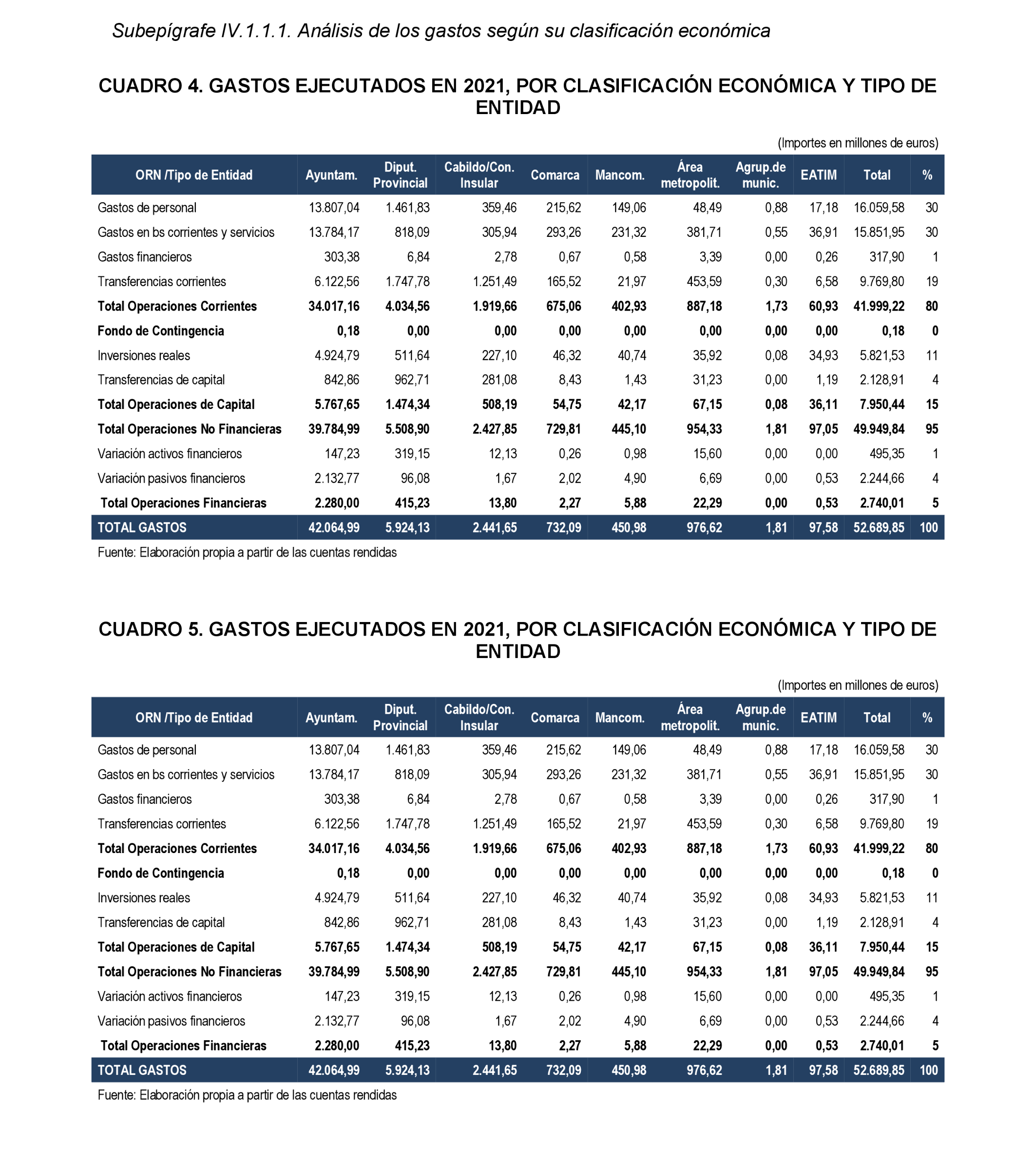 Subepígrafe IV.1.1.1. Análisis de los gastos según su clasificación económica

CUADRO 4. GASTOS EJECUTADOS EN 2021, POR CLASIFICACIÓN ECONÓMICA Y TIPO DE ENTIDAD

(Importes en millones de euros)

| ORN /Tipo de Entidad | Ayuntam. | Diput. Provincial | Cabildo/Con. Insular | Comarca | Mancom. | Área metropolit. | Agrup.de munic. | EATIM | Total | % |
|---|---|---|---|---|---|---|---|---|---|---|
| Gastos de personal | 13.807,04 | 1.461,83 | 359,46 | 215,62 | 149,06 | 48,49 | 0,88 | 17,18 | 16.059,58 | 30 |
| Gastos en bs corrientes y servicios | 13.784,17 | 818,09 | 305,94 | 293,26 | 231,32 | 381,71 | 0,55 | 36,91 | 15.851,95 | 30 |
| Gastos financieros | 303,38 | 6,84 | 2,78 | 0,67 | 0,58 | 3,39 | 0,00 | 0,26 | 317,90 | 1 |
| Transferencias corrientes | 6.122,56 | 1.747,78 | 1.251,49 | 165,52 | 21,97 | 453,59 | 0,30 | 6,58 | 9.769,80 | 19 |
| Total Operaciones Corrientes | 34.017,16 | 4.034,56 | 1.919,66 | 675,06 | 402,93 | 887,18 | 1,73 | 60,93 | 41.999,22 | 80 |
| Fondo de Contingencia | 0,18 | 0,00 | 0,00 | 0,00 | 0,00 | 0,00 | 0,00 | 0,00 | 0,18 | 0 |
| Inversiones reales | 4.924,79 | 511,64 | 227,10 | 46,32 | 40,74 | 35,92 | 0,08 | 34,93 | 5.821,53 | 11 |
| Transferencias de capital | 842,86 | 962,71 | 281,08 | 8,43 | 1,43 | 31,23 | 0,00 | 1,19 | 2.128,91 | 4 |
| Total Operaciones de Capital | 5.767,65 | 1.474,34 | 508,19 | 54,75 | 42,17 | 67,15 | 0,08 | 36,11 | 7.950,44 | 15 |
| Total Operaciones No Financieras | 39.784,99 | 5.508,90 | 2.427,85 | 729,81 | 445,10 | 954,33 | 1,81 | 97,05 | 49.949,84 | 95 |
| Variación activos financieros | 147,23 | 319,15 | 12,13 | 0,26 | 0,98 | 15,60 | 0,00 | 0,00 | 495,35 | 1 |
| Variación pasivos financieros | 2.132,77 | 96,08 | 1,67 | 2,02 | 4,90 | 6,69 | 0,00 | 0,53 | 2.244,66 | 4 |
| Total Operaciones Financieras | 2.280,00 | 415,23 | 13,80 | 2,27 | 5,88 | 22,29 | 0,00 | 0,53 | 2.740,01 | 5 |
| TOTAL GASTOS | 42.064,99 | 5.924,13 | 2.441,65 | 732,09 | 450,98 | 976,62 | 1,81 | 97,58 | 52.689,85 | 100 |

Fuente: Elaboración propia a partir de las cuentas rendidas

CUADRO 5. GASTOS EJECUTADOS EN 2021, POR CLASIFICACIÓN ECONÓMICA Y TIPO DE ENTIDAD

(Importes en millones de euros)

| ORN /Tipo de Entidad | Ayuntam. | Diput. Provincial | Cabildo/Con. Insular | Comarca | Mancom. | Área metropolit. | Agrup.de munic. | EATIM | Total | % |
|---|---|---|---|---|---|---|---|---|---|---|
| Gastos de personal | 13.807,04 | 1.461,83 | 359,46 | 215,62 | 149,06 | 48,49 | 0,88 | 17,18 | 16.059,58 | 30 |
| Gastos en bs corrientes y servicios | 13.784,17 | 818,09 | 305,94 | 293,26 | 231,32 | 381,71 | 0,55 | 36,91 | 15.851,95 | 30 |
| Gastos financieros | 303,38 | 6,84 | 2,78 | 0,67 | 0,58 | 3,39 | 0,00 | 0,26 | 317,90 | 1 |
| Transferencias corrientes | 6.122,56 | 1.747,78 | 1.251,49 | 165,52 | 21,97 | 453,59 | 0,30 | 6,58 | 9.769,80 | 19 |
| Total Operaciones Corrientes | 34.017,16 | 4.034,56 | 1.919,66 | 675,06 | 402,93 | 887,18 | 1,73 | 60,93 | 41.999,22 | 80 |
| Fondo de Contingencia | 0,18 | 0,00 | 0,00 | 0,00 | 0,00 | 0,00 | 0,00 | 0,00 | 0,18 | 0 |
| Inversiones reales | 4.924,79 | 511,64 | 227,10 | 46,32 | 40,74 | 35,92 | 0,08 | 34,93 | 5.821,53 | 11 |
| Transferencias de capital | 842,86 | 962,71 | 281,08 | 8,43 | 1,43 | 31,23 | 0,00 | 1,19 | 2.128,91 | 4 |
| Total Operaciones de Capital | 5.767,65 | 1.474,34 | 508,19 | 54,75 | 42,17 | 67,15 | 0,08 | 36,11 | 7.950,44 | 15 |
| Total Operaciones No Financieras | 39.784,99 | 5.508,90 | 2.427,85 | 729,81 | 445,10 | 954,33 | 1,81 | 97,05 | 49.949,84 | 95 |
| Variación activos financieros | 147,23 | 319,15 | 12,13 | 0,26 | 0,98 | 15,60 | 0,00 | 0,00 | 495,35 | 1 |
| Variación pasivos financieros | 2.132,77 | 96,08 | 1,67 | 2,02 | 4,90 | 6,69 | 0,00 | 0,53 | 2.244,66 | 4 |
| Total Operaciones Financieras | 2.280,00 | 415,23 | 13,80 | 2,27 | 5,88 | 22,29 | 0,00 | 0,53 | 2.740,01 | 5 |
| TOTAL GASTOS | 42.064,99 | 5.924,13 | 2.441,65 | 732,09 | 450,98 | 976,62 | 1,81 | 97,58 | 52.689,85 | 100 |

Fuente: Elaboración propia a partir de las cuentas rendidas